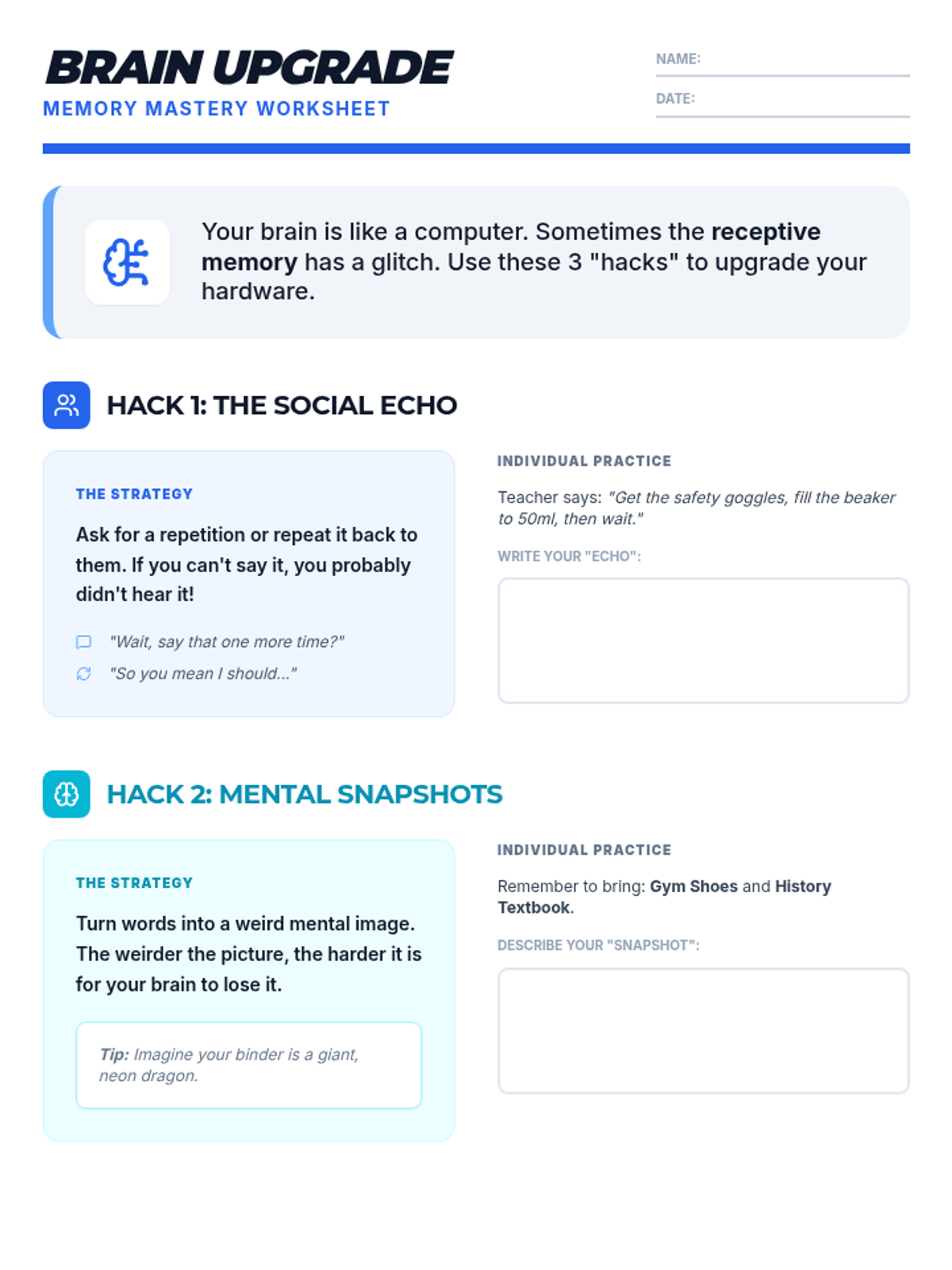 BRAIN UPGRADE
MEMORY MASTERY WORKSHEET

NAME: ____
DATE: ____

Your brain is like a computer. Sometimes the receptive memory has a glitch. Use these 3 "hacks" to upgrade your hardware.

HACK 1: THE SOCIAL ECHO

THE STRATEGY

Ask for a repetition or repeat it back to them. If you can't say it, you probably didn't hear it!

"Wait, say that one more time?"
"So you mean I should..."

INDIVIDUAL PRACTICE

Teacher says: "Get the safety goggles, fill the beaker to 50ml, then wait."

WRITE YOUR "ECHO":

HACK 2: MENTAL SNAPSHOTS

THE STRATEGY

Turn words into a weird mental image. The weirder the picture, the harder it is for your brain to lose it.

Tip: Imagine your binder is a giant, neon dragon.

INDIVIDUAL PRACTICE

Remember to bring: Gym Shoes and History Textbook.

DESCRIBE YOUR "SNAPSHOT":